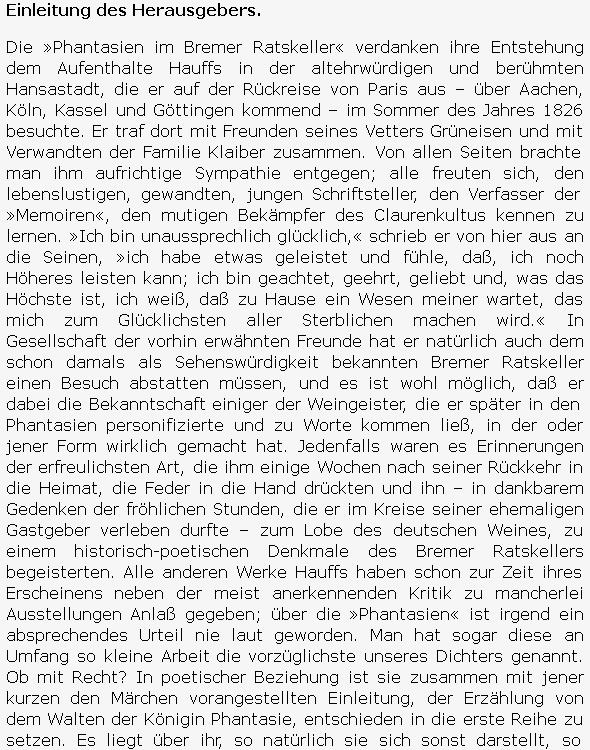 Einleitung des Herausgebers.

Die »Phantasien im Bremer Ratskeller« verdanken ihre Entstehung dem Aufenthalte Hauffs in der altehrwürdigen und berühmten Hansastadt, die er auf der Rückreise von Paris aus – über Aachen, Köln, Kassel und Göttingen kommend – im Sommer des Jahres 1826 besuchte. Er traf dort mit Freunden seines Vetters Grüneisen und mit Verwandten der Familie Klaiber zusammen. Von allen Seiten brachte man ihm aufrichtige Sympathie entgegen; alle freuten sich, den lebenslustigen, gewandten, jungen Schriftsteller, den Verfasser der »Memoiren«, den mutigen Bekämpfer des Claurenkultus kennen zu lernen. »Ich bin unaussprechlich glücklich,« schrieb er von hier aus an die Seinen, »ich habe etwas geleistet und fühle, daß, ich noch Höheres leisten kann; ich bin geachtet, geehrt, geliebt und, was das Höchste ist, ich weiß, daß zu Hause ein Wesen meiner wartet, das mich zum Glücklichsten aller Sterblichen machen wird.« In Gesellschaft der vorhin erwähnten Freunde hat er natürlich auch dem schon damals als Sehenswürdigkeit bekannten Bremer Ratskeller einen Besuch abstatten müssen, und es ist wohl möglich, daß er dabei die Bekanntschaft einiger der Weingeister, die er später in den Phantasien personifizierte und zu Worte kommen ließ, in der oder jener Form wirklich gemacht hat. Jedenfalls waren es Erinnerungen der erfreulichsten Art, die ihm einige Wochen nach seiner Rückkehr in die Heimat, die Feder in die Hand drückten und ihn – in dankbarem Gedenken der fröhlichen Stunden, die er im Kreise seiner ehemaligen Gastgeber verleben durfte – zum Lobe des deutschen Weines, zu einem historisch-poetischen Denkmale des Bremer Ratskellers begeisterten. Alle anderen Werke Hauffs haben schon zur Zeit ihres Erscheinens neben der meist anerkennenden Kritik zu mancherlei Ausstellungen Anlaß gegeben; über die »Phantasien« ist irgend ein absprechendes Urteil nie laut geworden. Man hat sogar diese an Umfang so kleine Arbeit die vorzüglichste unseres Dichters genannt. Ob mit Recht? In poetischer Beziehung ist sie zusammen mit jener kurzen den Märchen vorangestellten Einleitung, der Erzählung von dem Walten der Königin Phantasie, entschieden in die erste Reihe zu setzen. Es liegt über ihr, so natürlich sie sich sonst darstellt, so